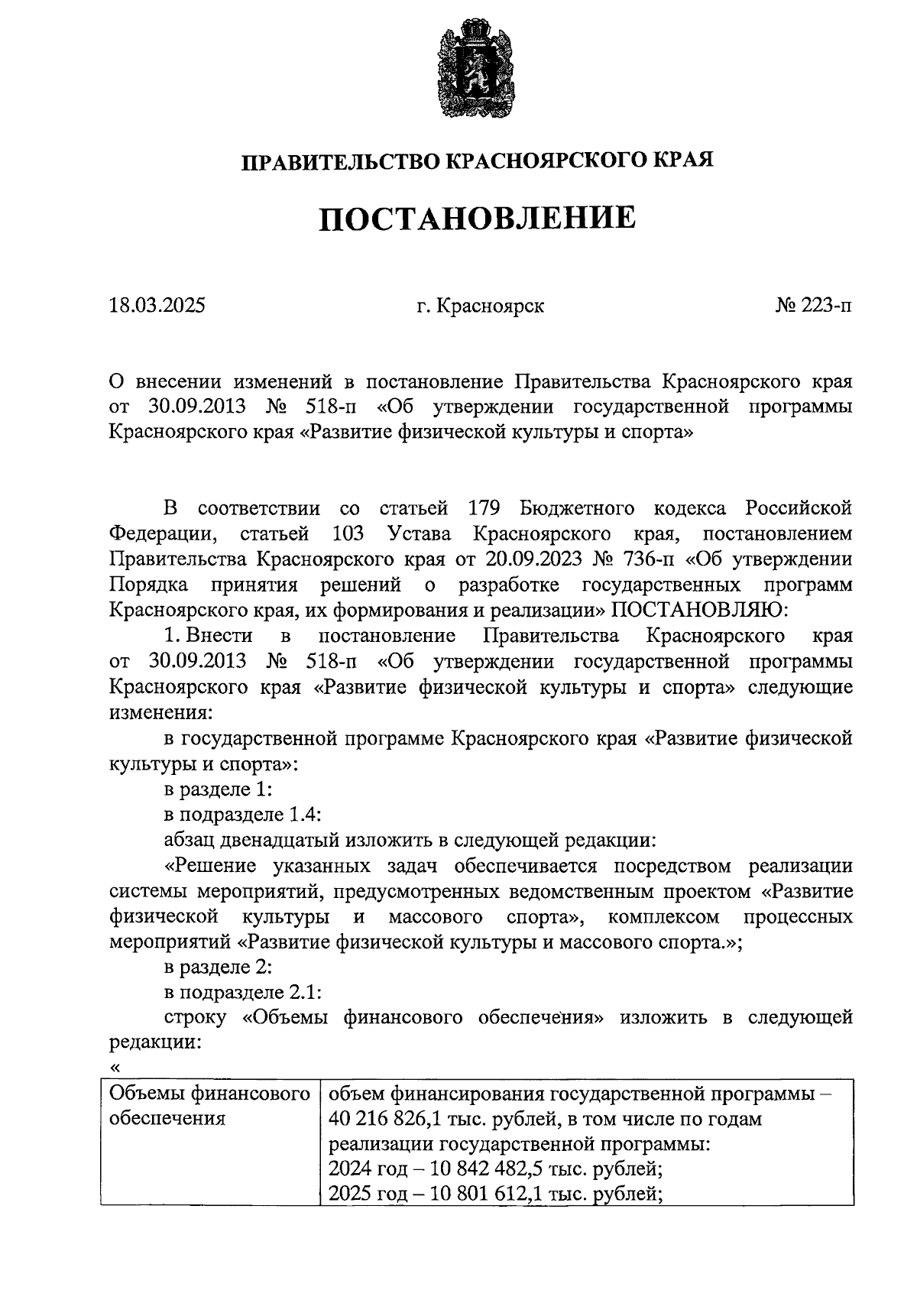 ПРАВИТЕЛЬСТВО КРАСНОЯРСКОГО КРАЯ

ПОСТАНОВЛЕНИЕ

18.03.2025 г. Красноярск № 223-п

О внесении изменений в постановление Правительства Красноярского края от 30.09.2013 № 518-п «Об утверждении государственной программы Красноярского края «Развитие физической культуры и спорта»

В соответствии со статьей 179 Бюджетного кодекса Российской Федерации, статьей 103 Устава Красноярского края, постановлением Правительства Красноярского края от 20.09.2023 № 736-п «Об утверждении Порядка принятия решений о разработке государственных программ Красноярского края, их формирования и реализации» ПОСТАНОВЛЯЮ:

1. Внести в постановление Правительства Красноярского края от 30.09.2013 № 518-п «Об утверждении государственной программы Красноярского края «Развитие физической культуры и спорта» следующие изменения:

в государственной программе Красноярского края «Развитие физической культуры и спорта»:

в разделе 1:

в подразделе 1.4:

абзац двенадцатый изложить в следующей редакции:

«Решение указанных задач обеспечивается посредством реализации системы мероприятий, предусмотренных ведомственным проектом «Развитие физической культуры и массового спорта», комплексом процессных мероприятий «Развитие физической культуры и массового спорта.»;

в разделе 2:

в подразделе 2.1:

строку «Объемы финансового обеспечения» изложить в следующей редакции:

«

| Объемы финансового обеспечения | объем финансирования государственной программы – 40 216 826,1 тыс. рублей, в том числе по годам реализации государственной программы: 2024 год – 10 842 482,5 тыс. рублей; 2025 год – 10 801 612,1 тыс. рублей; |
|---|---|